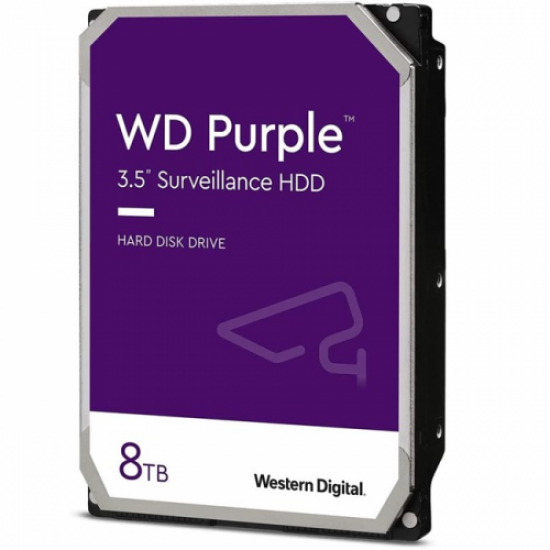 WD Purple™
3.5" Surveillance HDD

HARD DISK DRIVE

8TB

Western Digital.